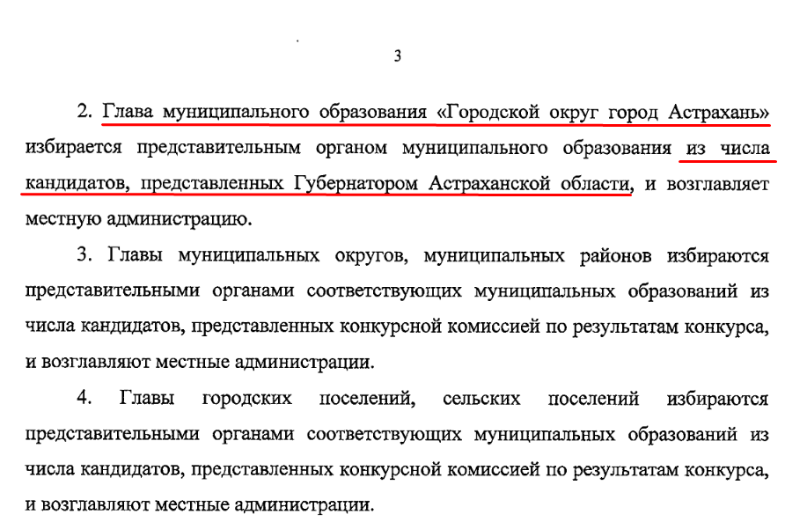 3

2. Глава муниципального образования «Городской округ город Астрахань» избирается представительным органом муниципального образования из числа кандидатов, представленных Губернатором Астраханской области, и возглавляет местную администрацию.

3. Главы муниципальных округов, муниципальных районов избираются представительными органами соответствующих муниципальных образований из числа кандидатов, представленных конкурсной комиссией по результатам конкурса, и возглавляют местные администрации.

4. Главы городских поселений, сельских поселений избираются представительными органами соответствующих муниципальных образований из числа кандидатов, представленных конкурсной комиссией по результатам конкурса, и возглавляют местные администрации.